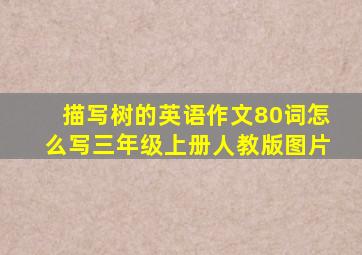 描写树的英语作文80词怎么写三年级上册人教版图片